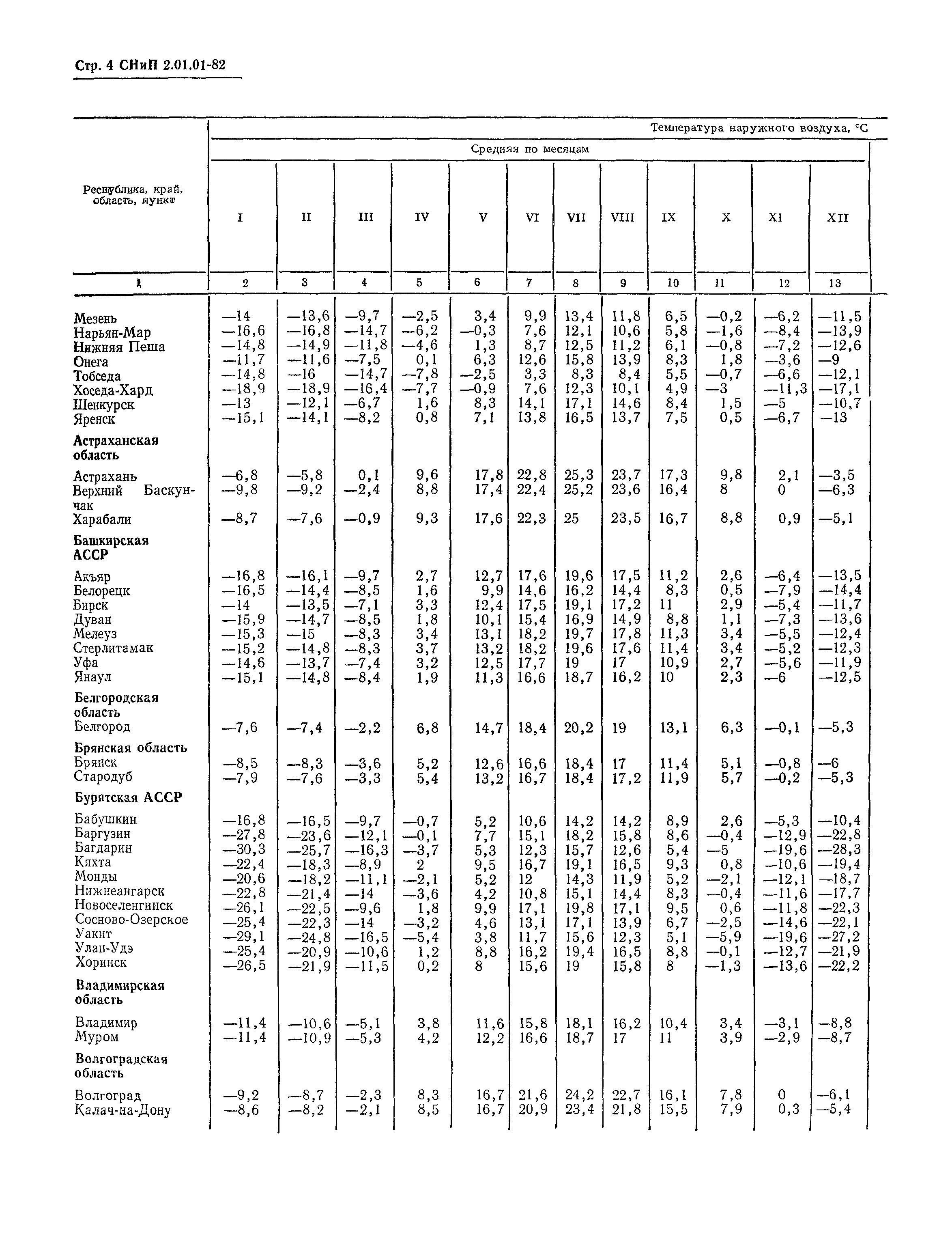 Стр. 4 СНиП 2.01.01-82

Температура наружного воздуха, °С

Средняя по месяцам

| Республика, край, область, пункт | I | II | III | IV | V | VI | VII | VIII | IX | X | XI | XII |
|---|---|---|---|---|---|---|---|---|---|---|---|---|
| 1 | 2 | 3 | 4 | 5 | 6 | 7 | 8 | 9 | 10 | 11 | 12 | 13 |
| Мезень | —14 | —13,6 | —9,7 | —2,5 | 3,4 | 9,9 | 13,4 | 11,8 | 6,5 | —0,2 | —6,2 | —11,5 |
| Нарьян-Мар | —16,6 | —16,8 | —14,7 | —6,2 | —0,3 | 7,6 | 12,1 | 10,6 | 5,8 | —1,6 | —8,4 | —13,9 |
| Нижняя Пеша | —14,8 | —14,9 | —11,8 | —4,6 | 1,3 | 8,7 | 12,5 | 11,2 | 6,1 | —0,8 | —7,2 | —12,6 |
| Онега | —11,7 | —11,6 | —7,5 | 0,1 | 6,3 | 12,6 | 15,8 | 13,9 | 8,3 | 1,8 | —3,6 | —9 |
| Тобседа | —14,8 | —16 | —14,7 | —7,8 | —2,5 | 3,3 | 8,3 | 8,4 | 5,5 | —0,7 | —6,6 | —12,1 |
| Хоседа-Хард | —18,9 | —18,9 | —16,4 | —7,7 | —0,9 | 7,6 | 12,3 | 10,1 | 4,9 | —3 | —11,3 | —17,1 |
| Шенкурск | —13 | —12,1 | —6,7 | 1,6 | 8,3 | 14,1 | 17,1 | 14,6 | 8,4 | 1,5 | —5 | —10,7 |
| Яренск | —15,1 | —14,1 | —8,2 | 0,8 | 7,1 | 13,8 | 16,5 | 13,7 | 7,5 | 0,5 | —6,7 | —13 |
| **Астраханская область** | | | | | | | | | | | | |
| Астрахань | —6,8 | —5,8 | 0,1 | 9,6 | 17,8 | 22,8 | 25,3 | 23,7 | 17,3 | 9,8 | 2,1 | —3,5 |
| Верхний Баскунчак | —9,8 | —9,2 | —2,4 | 8,8 | 17,4 | 22,4 | 25,2 | 23,6 | 16,4 | 8 | 0 | —6,3 |
| Харабали | —8,7 | —7,6 | —0,9 | 9,3 | 17,6 | 22,3 | 25 | 23,5 | 16,7 | 8,8 | 0,9 | —5,1 |
| **Башкирская АССР** | | | | | | | | | | | | |
| Акъяр | —16,8 | —16,1 | —9,7 | 2,7 | 12,7 | 17,6 | 19,6 | 17,5 | 11,2 | 2,6 | —6,4 | —13,5 |
| Белорецк | —16,5 | —14,4 | —8,5 | 1,6 | 9,9 | 14,6 | 16,2 | 14,4 | 8,3 | 0,5 | —7,9 | —14,4 |
| Бирск | —14 | —13,5 | —7,1 | 3,3 | 12,4 | 17,5 | 19,1 | 17,2 | 11 | 2,9 | —5,4 | —11,7 |
| Дуван | —15,9 | —14,7 | —8,5 | 1,8 | 10,1 | 15,4 | 16,9 | 14,9 | 8,8 | 1,1 | —7,3 | —13,6 |
| Мелеуз | —15,3 | —15 | —8,3 | 3,4 | 13,1 | 18,2 | 19,7 | 17,8 | 11,3 | 3,4 | —5,5 | —12,4 |
| Стерлитамак | —15,2 | —14,8 | —8,3 | 3,7 | 13,2 | 18,2 | 19,6 | 17,6 | 11,4 | 3,4 | —5,2 | —12,3 |
| Уфа | —14,6 | —13,7 | —7,4 | 3,2 | 12,5 | 17,7 | 19 | 17 | 10,9 | 2,7 | —5,6 | —11,9 |
| Янаул | —15,1 | —14,8 | —8,4 | 1,9 | 11,3 | 16,6 | 18,7 | 16,2 | 10 | 2,3 | —6 | —12,5 |
| **Белгородская область** | | | | | | | | | | | | |
| Белгород | —7,6 | —7,4 | —2,2 | 6,8 | 14,7 | 18,4 | 20,2 | 19 | 13,1 | 6,3 | —0,1 | —5,3 |
| **Брянская область** | | | | | | | | | | | | |
| Брянск | —8,5 | —8,3 | —3,6 | 5,2 | 12,6 | 16,6 | 18,4 | 17 | 11,4 | 5,1 | —0,8 | —6 |
| Стародуб | —7,9 | —7,6 | —3,3 | 5,4 | 13,2 | 16,7 | 18,4 | 17,2 | 11,9 | 5,7 | —0,2 | —5,3 |
| **Бурятская АССР** | | | | | | | | | | | | |
| Бабушкин | —16,8 | —16,5 | —9,7 | —0,7 | 5,2 | 10,6 | 14,2 | 14,2 | 8,9 | 2,6 | —5,3 | —10,4 |
| Баргузин | —27,8 | —23,6 | —12,1 | —0,1 | 7,7 | 15,1 | 18,2 | 15,8 | 8,6 | —0,4 | —12,9 | —22,8 |
| Багдарин | —30,3 | —25,7 | —16,3 | —3,7 | 5,3 | 12,3 | 15,7 | 12,6 | 5,4 | —5 | —19,6 | —28,3 |
| Кяхта | —22,4 | —18,3 | —8,9 | 2 | 9,5 | 16,7 | 19,1 | 16,5 | 9,3 | 0,8 | —10,6 | —19,4 |
| Монды | —20,6 | —18,2 | —11,1 | —2,1 | 5,2 | 12 | 14,3 | 11,9 | 5,2 | —2,1 | —12,1 | —18,7 |
| Нижнеангарск | —22,8 | —21,4 | —14 | —3,6 | 4,2 | 10,8 | 15,1 | 14,4 | 8,3 | —0,4 | —11,6 | —17,7 |
| Новоселенгинск | —26,1 | —22,5 | —9,6 | 1,8 | 9,9 | 17,1 | 19,8 | 17,1 | 9,5 | 0,6 | —11,8 | —22,3 |
| Сосново-Озерское | —25,4 | —22,3 | —14 | —3,2 | 4,6 | 13,1 | 17,1 | 13,9 | 6,7 | —2,5 | —14,6 | —22,1 |
| Уакит | —29,1 | —24,8 | —16,5 | —5,4 | 3,8 | 11,7 | 15,6 | 12,3 | 5,1 | —5,9 | —19,6 | —27,2 |
| Улан-Удэ | —25,4 | —20,9 | —10,6 | 1,2 | 8,8 | 16,2 | 19,4 | 16,5 | 8,8 | —0,1 | —12,7 | —21,9 |
| Хоринск | —26,5 | —21,9 | —11,5 | 0,2 | 8 | 15,6 | 19 | 15,8 | 8 | —1,3 | —13,6 | —22,2 |
| **Владимирская область** | | | | | | | | | | | | |
| Владимир | —11,4 | —10,6 | —5,1 | 3,8 | 11,6 | 15,8 | 18,1 | 16,2 | 10,4 | 3,4 | —3,1 | —8,8 |
| Муром | —11,4 | —10,9 | —5,3 | 4,2 | 12,2 | 16,6 | 18,7 | 17 | 11 | 3,9 | —2,9 | —8,7 |
| **Волгоградская область** | | | | | | | | | | | | |
| Волгоград | —9,2 | —8,7 | —2,3 | 8,3 | 16,7 | 21,6 | 24,2 | 22,7 | 16,1 | 7,8 | 0 | —6,1 |
| Калач-на-Дону | —8,6 | —8,2 | —2,1 | 8,5 | 16,7 | 20,9 | 23,4 | 21,8 | 15,5 | 7,9 | 0,3 | —5,4 |